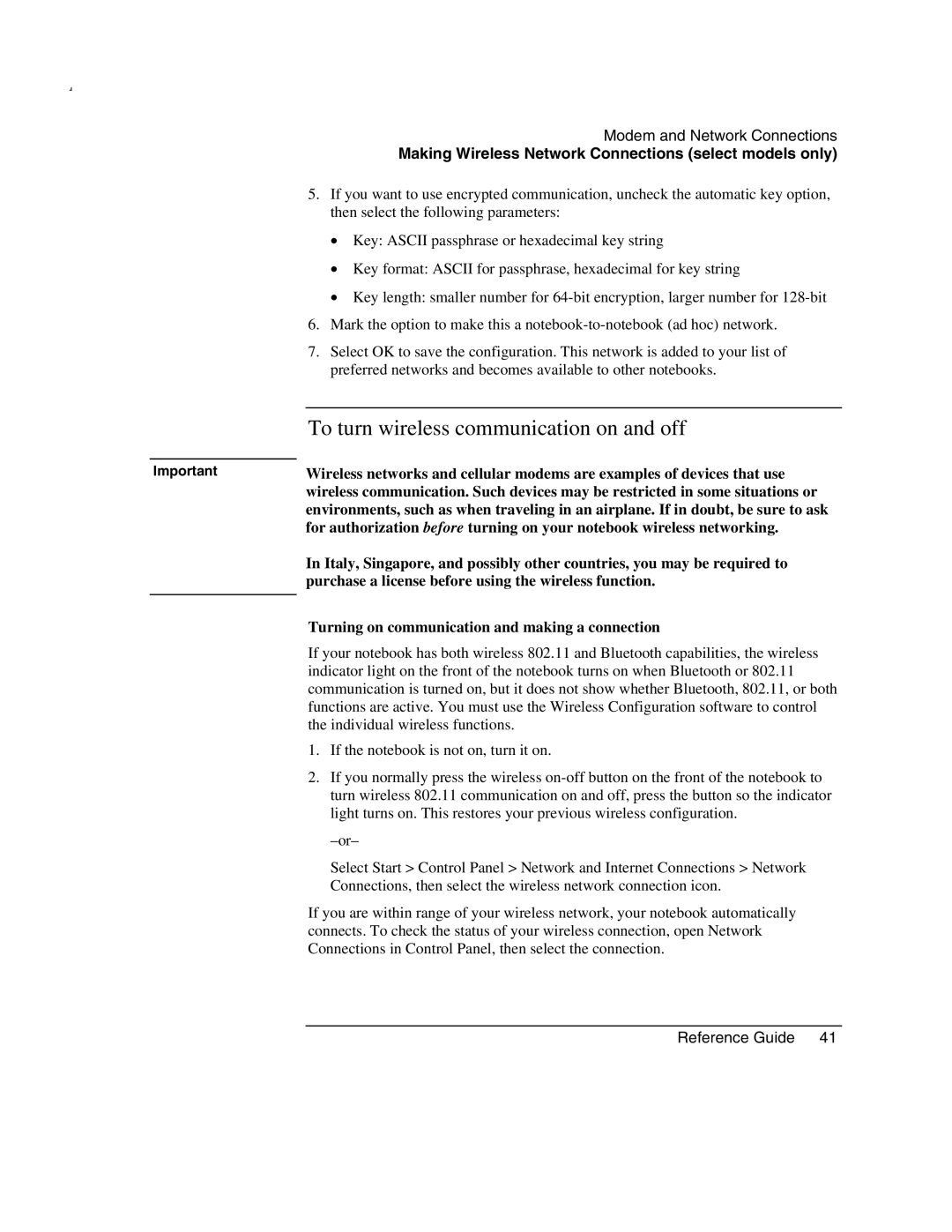 Modem and Network Connections
Making Wireless Network Connections (select models only)

5. If you want to use encrypted communication, uncheck the automatic key option, then select the following parameters:

• Key: ASCII passphrase or hexadecimal key string

• Key format: ASCII for passphrase, hexadecimal for key string

• Key length: smaller number for 64-bit encryption, larger number for 128-bit

6. Mark the option to make this a notebook-to-notebook (ad hoc) network.

7. Select OK to save the configuration. This network is added to your list of preferred networks and becomes available to other notebooks.

To turn wireless communication on and off

Important

Wireless networks and cellular modems are examples of devices that use wireless communication. Such devices may be restricted in some situations or environments, such as when traveling in an airplane. If in doubt, be sure to ask for authorization before turning on your notebook wireless networking.

In Italy, Singapore, and possibly other countries, you may be required to purchase a license before using the wireless function.

Turning on communication and making a connection

If your notebook has both wireless 802.11 and Bluetooth capabilities, the wireless indicator light on the front of the notebook turns on when Bluetooth or 802.11 communication is turned on, but it does not show whether Bluetooth, 802.11, or both functions are active. You must use the Wireless Configuration software to control the individual wireless functions.

1. If the notebook is not on, turn it on.

2. If you normally press the wireless on-off button on the front of the notebook to turn wireless 802.11 communication on and off, press the button so the indicator light turns on. This restores your previous wireless configuration.

–or–

Select Start > Control Panel > Network and Internet Connections > Network Connections, then select the wireless network connection icon.

If you are within range of your wireless network, your notebook automatically connects. To check the status of your wireless connection, open Network Connections in Control Panel, then select the connection.

Reference Guide 41